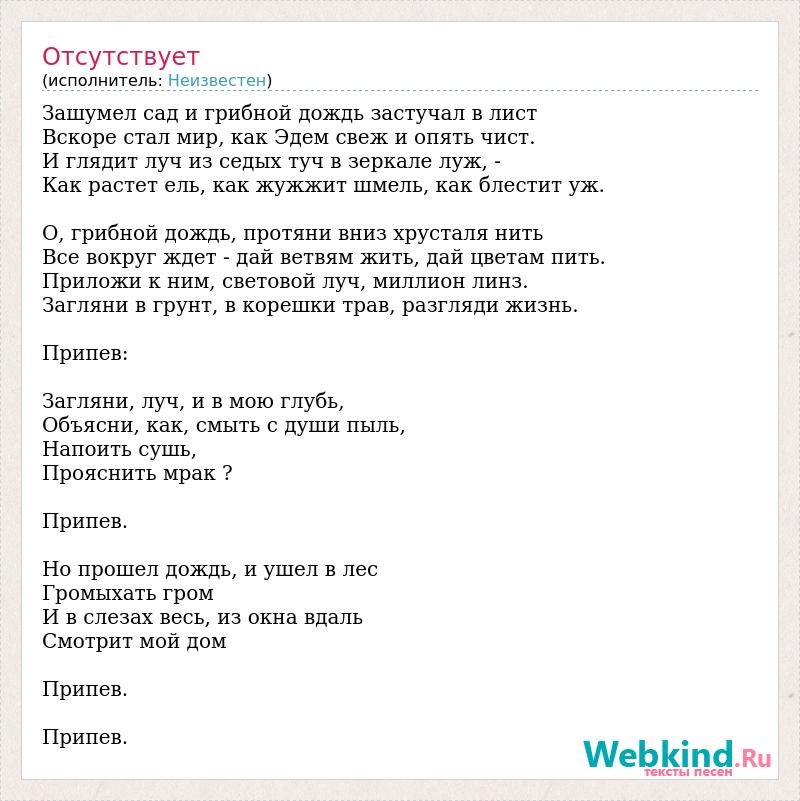 Отсутствует
(исполнитель: Неизвестен)

Зашумел сад и грибной дождь застучал в лист
Вскоре стал мир, как Эдем свеж и опять чист.
И глядит луч из седых туч в зеркале луж, -
Как растет ель, как жужжит шмель, как блестит уж.

О, грибной дождь, протяни вниз хрусталя нить
Все вокруг ждет - дай ветвям жить, дай цветам пить.
Приложи к ним, световой луч, миллион линз.
Загляни в грунт, в корешки трав, разгляди жизнь.

Припев:

Загляни, луч, и в мою глубь,
Объясни, как, смыть с души пыль,
Напоить сушь,
Прояснить мрак ?

Припев.

Но прошел дождь, и ушел в лес
Громыхать гром
И в слезах весь, из окна вдаль
Смотрит мой дом

Припев.

Припев.

Webkind.Ru
тексты песен